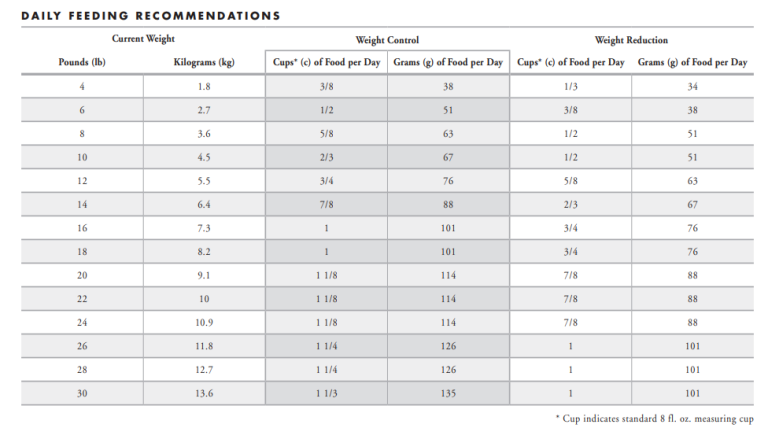 DAILY FEEDING RECOMMENDATIONS

| Current Weight | | Weight Control | | Weight Reduction | |
|---|---|---|---|---|---|
| Pounds (lb) | Kilograms (kg) | Cups* (c) of Food per Day | Grams (g) of Food per Day | Cups* (c) of Food per Day | Grams (g) of Food per Day |
| 4 | 1.8 | 3/8 | 38 | 1/3 | 34 |
| 6 | 2.7 | 1/2 | 51 | 3/8 | 38 |
| 8 | 3.6 | 5/8 | 63 | 1/2 | 51 |
| 10 | 4.5 | 2/3 | 67 | 1/2 | 51 |
| 12 | 5.5 | 3/4 | 76 | 5/8 | 63 |
| 14 | 6.4 | 7/8 | 88 | 2/3 | 67 |
| 16 | 7.3 | 1 | 101 | 3/4 | 76 |
| 18 | 8.2 | 1 | 101 | 3/4 | 76 |
| 20 | 9.1 | 1 1/8 | 114 | 7/8 | 88 |
| 22 | 10 | 1 1/8 | 114 | 7/8 | 88 |
| 24 | 10.9 | 1 1/8 | 114 | 7/8 | 88 |
| 26 | 11.8 | 1 1/4 | 126 | 1 | 101 |
| 28 | 12.7 | 1 1/4 | 126 | 1 | 101 |
| 30 | 13.6 | 1 1/3 | 135 | 1 | 101 |

* Cup indicates standard 8 fl. oz. measuring cup